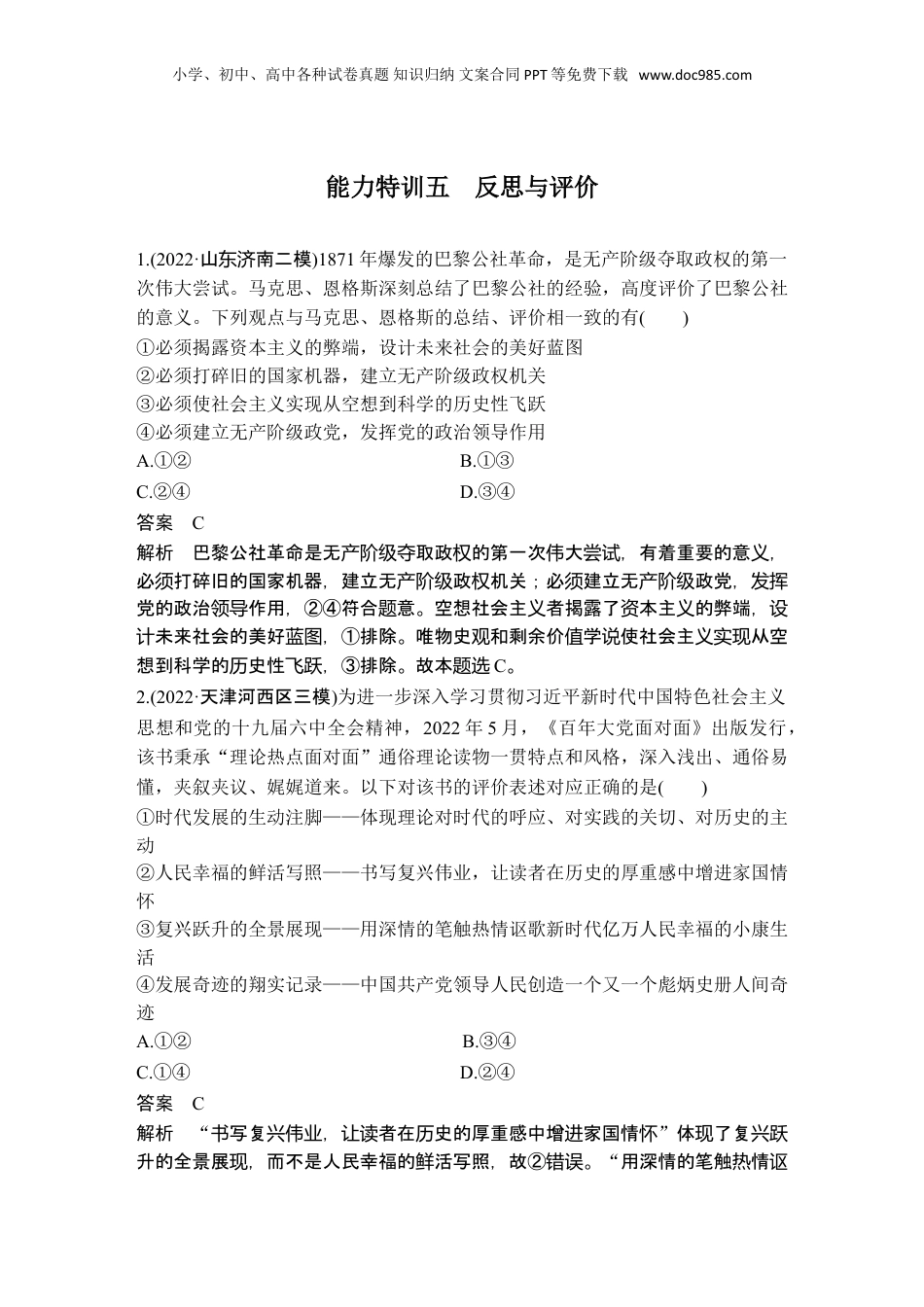 小学、初中、高中各种试卷真题 知识归纳 文案合同 PPT 等免费下载 www.doc985.com

能力特训五　反思与评价

1.(2022·山东济南二模)1871 年爆发的巴黎公社革命，是无产阶级夺取政权的第一次伟大尝试。马克思、恩格斯深刻总结了巴黎公社的经验，高度评价了巴黎公社的意义。下列观点与马克思、恩格斯的总结、评价相一致的有(　　)
①必须揭露资本主义的弊端，设计未来社会的美好蓝图
②必须打碎旧的国家机器，建立无产阶级政权机关
③必须使社会主义实现从空想到科学的历史性飞跃
④必须建立无产阶级政党，发挥党的政治领导作用
A.①②
B.①③
C.②④
D.③④
答案　C
解析　巴黎公社革命是无产阶级夺取政权的第一次伟大尝试，有着重要的意义，必须打碎旧的国家机器，建立无产阶级政权机关；必须建立无产阶级政党，发挥党的政治领导作用，②④符合题意。空想社会主义者揭露了资本主义的弊端，设计未来社会的美好蓝图，①排除。唯物史观和剩余价值学说使社会主义实现从空想到科学的历史性飞跃，③排除。故本题选 C。
2.(2022·天津河西区三模)为进一步深入学习贯彻习近平新时代中国特色社会主义思想和党的十九届六中全会精神，2022 年 5 月，《百年大党面对面》出版发行，该书秉承“理论热点面对面”通俗理论读物一贯特点和风格，深入浅出、通俗易懂，夹叙夹议、娓娓道来。以下对该书的评价表述对应正确的是(　　)
①时代发展的生动注脚——体现理论对时代的呼应、对实践的关切、对历史的主动
②人民幸福的鲜活写照——书写复兴伟业，让读者在历史的厚重感中增进家国情怀
③复兴跃升的全景展现——用深情的笔触热情讴歌新时代亿万人民幸福的小康生活
④发展奇迹的翔实记录——中国共产党领导人民创造一个又一个彪炳史册人间奇迹
A.①②
B.③④
C.①④
D.②④
答案　C
解析　“书写复兴伟业，让读者在历史的厚重感中增进家国情怀”体现了复兴跃升的全景展现，而不是人民幸福的鲜活写照，故②错误。“用深情的笔触热情讴